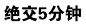 绝交5分钟